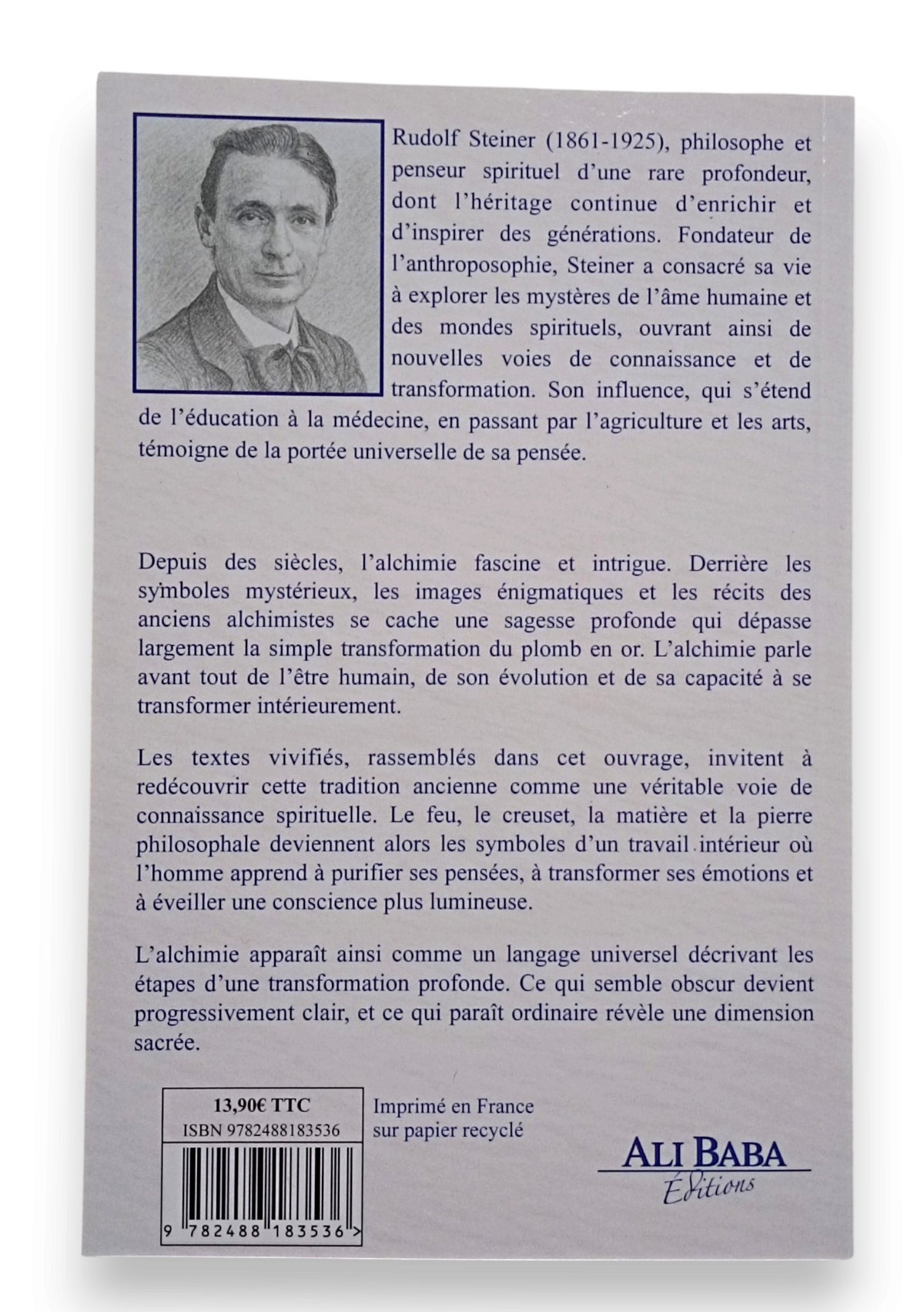 Rudolf Steiner (1861-1925), philosophe et penseur spirituel d'une rare profondeur, dont l'héritage continue d'enrichir et d'inspirer des générations. Fondateur de l'anthroposophie, Steiner a consacré sa vie à explorer les mystères de l'âme humaine et des mondes spirituels, ouvrant ainsi de nouvelles voies de connaissance et de transformation. Son influence, qui s'étend de l'éducation à la médecine, en passant par l'agriculture et les arts, témoigne de la portée universelle de sa pensée.

Depuis des siècles, l'alchimie fascine et intrigue. Derrière les symboles mystérieux, les images énigmatiques et les récits des anciens alchimistes se cache une sagesse profonde qui dépasse largement la simple transformation du plomb en or. L'alchimie parle avant tout de l'être humain, de son évolution et de sa capacité à se transformer intérieurement.

Les textes vivifiés, rassemblés dans cet ouvrage, invitent à redécouvrir cette tradition ancienne comme une véritable voie de connaissance spirituelle. Le feu, le creuset, la matière et la pierre philosophale deviennent alors les symboles d'un travail intérieur où l'homme apprend à purifier ses pensées, à transformer ses émotions et à éveiller une conscience plus lumineuse.

L'alchimie apparaît ainsi comme un langage universel décrivant les étapes d'une transformation profonde. Ce qui semble obscur devient progressivement clair, et ce qui paraît ordinaire révèle une dimension sacrée.

13,90€ TTC
ISBN 9782488183536

9 782488 183536 >

Imprimé en France
sur papier recyclé

ALI BABA
Éditions